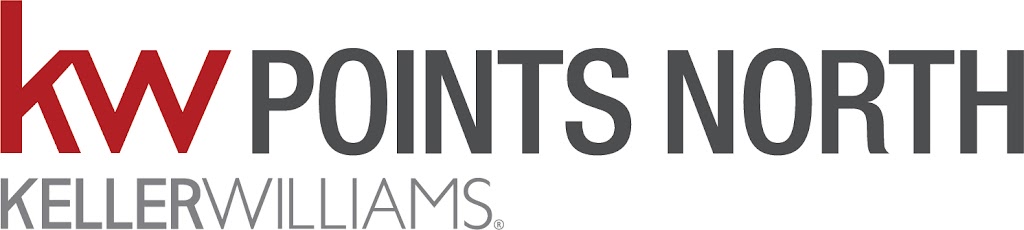 kw POINTS NORTH
KELLERWILLIAMS®